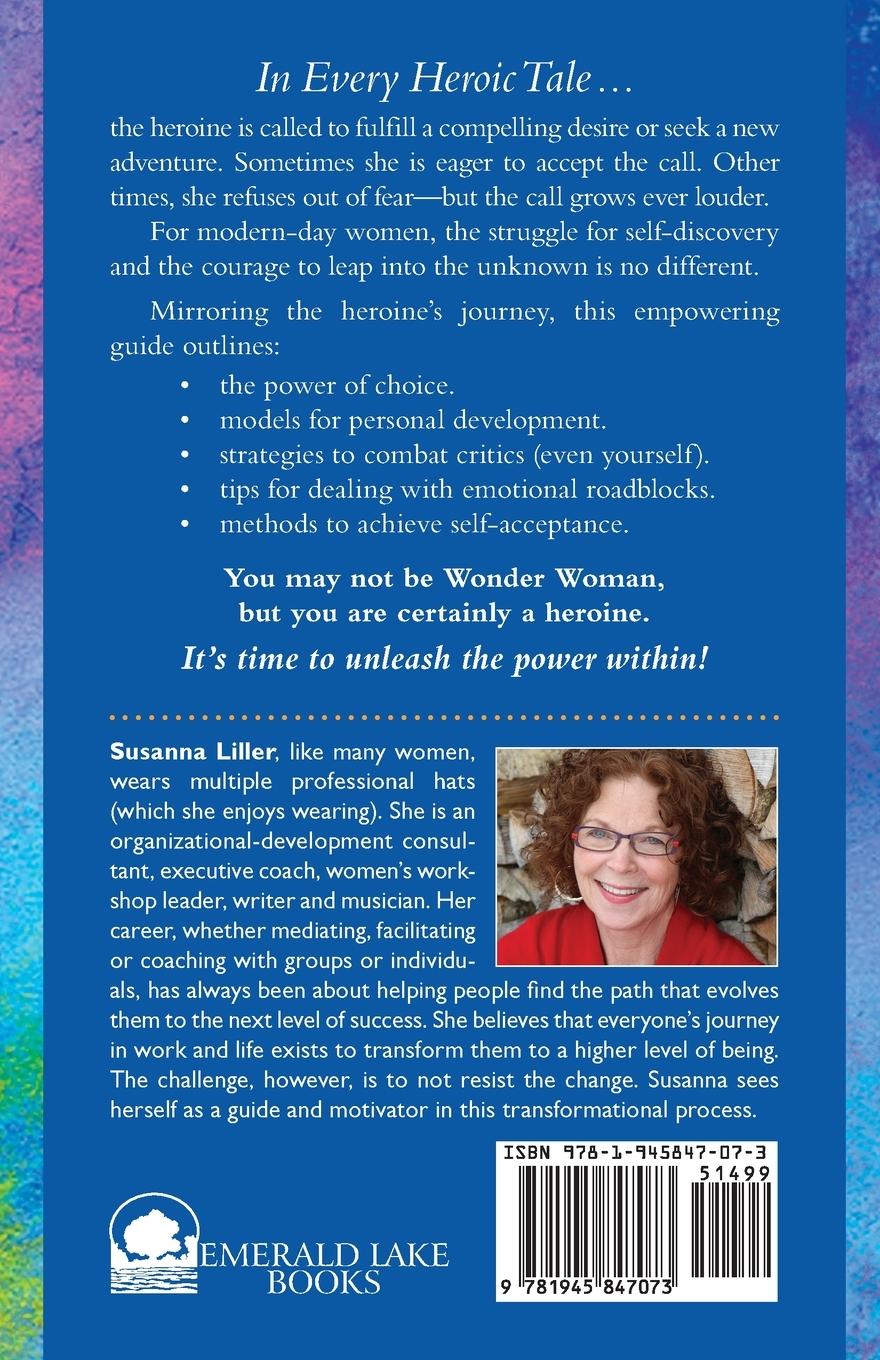 In Every Heroic Tale ...

the heroine is called to fulfill a compelling desire or seek a new adventure. Sometimes she is eager to accept the call. Other times, she refuses out of fear—but the call grows ever louder.

For modern-day women, the struggle for self-discovery and the courage to leap into the unknown is no different.

Mirroring the heroine's journey, this empowering guide outlines:

• the power of choice.
• models for personal development.
• strategies to combat critics (even yourself).
• tips for dealing with emotional roadblocks.
• methods to achieve self-acceptance.

You may not be Wonder Woman, but you are certainly a heroine.

It's time to unleash the power within!

Susanna Liller, like many women, wears multiple professional hats (which she enjoys wearing). She is an organizational-development consultant, executive coach, women's workshop leader, writer and musician. Her career, whether mediating, facilitating or coaching with groups or individuals, has always been about helping people find the path that evolves them to the next level of success. She believes that everyone's journey in work and life exists to transform them to a higher level of being. The challenge, however, is to not resist the change. Susanna sees herself as a guide and motivator in this transformational process.

EMERALD LAKE BOOKS

ISBN 978-1-945847-07-3

51499

9 781945 847073